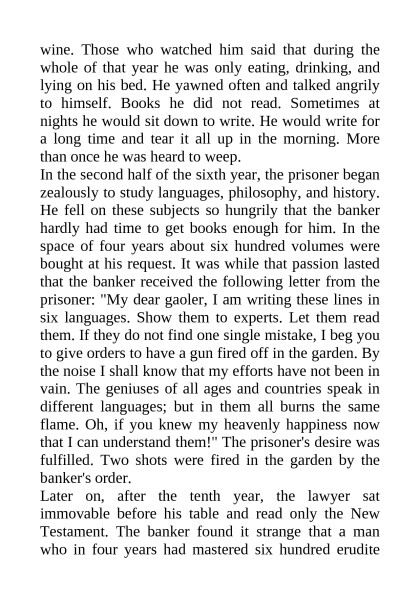 wine. Those who watched him said that during the whole of that year he was only eating, drinking, and lying on his bed. He yawned often and talked angrily to himself. Books he did not read. Sometimes at nights he would sit down to write. He would write for a long time and tear it all up in the morning. More than once he was heard to weep.

In the second half of the sixth year, the prisoner began zealously to study languages, philosophy, and history. He fell on these subjects so hungrily that the banker hardly had time to get books enough for him. In the space of four years about six hundred volumes were bought at his request. It was while that passion lasted that the banker received the following letter from the prisoner: "My dear gaoler, I am writing these lines in six languages. Show them to experts. Let them read them. If they do not find one single mistake, I beg you to give orders to have a gun fired off in the garden. By the noise I shall know that my efforts have not been in vain. The geniuses of all ages and countries speak in different languages; but in them all burns the same flame. Oh, if you knew my heavenly happiness now that I can understand them!" The prisoner's desire was fulfilled. Two shots were fired in the garden by the banker's order.

Later on, after the tenth year, the lawyer sat immovable before his table and read only the New Testament. The banker found it strange that a man who in four years had mastered six hundred erudite